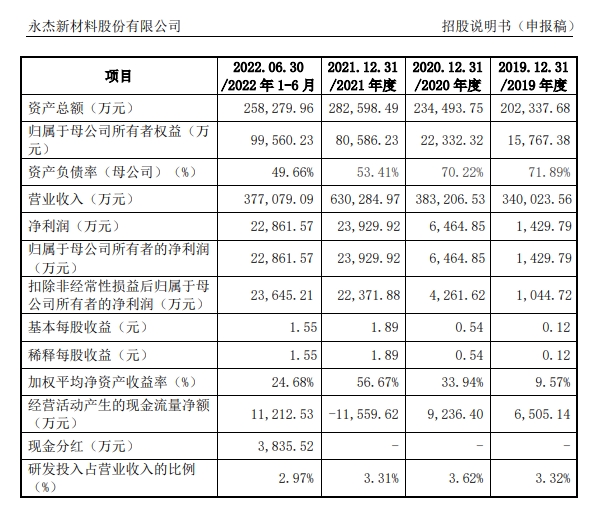 永杰新材料股份有限公司

招股说明书（申报稿）

| 项目 | 2022.06.30 /2022年1-6月 | 2021.12.31 /2021年度 | 2020.12.31 /2020年度 | 2019.12.31 /2019年度 |
|---|---|---|---|---|
| 资产总额（万元） | 258,279.96 | 282,598.49 | 234,493.75 | 202,337.68 |
| 归属于母公司所有者权益（万元） | 99,560.23 | 80,586.23 | 22,332.32 | 15,767.38 |
| 资产负债率（母公司）（%） | 49.66% | 53.41% | 70.22% | 71.89% |
| 营业收入（万元） | 377,079.09 | 630,284.97 | 383,206.53 | 340,023.56 |
| 净利润（万元） | 22,861.57 | 23,929.92 | 6,464.85 | 1,429.79 |
| 归属于母公司所有者的净利润（万元） | 22,861.57 | 23,929.92 | 6,464.85 | 1,429.79 |
| 扣除非经常性损益后归属于母公司所有者的净利润（万元） | 23,645.21 | 22,371.88 | 4,261.62 | 1,044.72 |
| 基本每股收益（元） | 1.55 | 1.89 | 0.54 | 0.12 |
| 稀释每股收益（元） | 1.55 | 1.89 | 0.54 | 0.12 |
| 加权平均净资产收益率（%） | 24.68% | 56.67% | 33.94% | 9.57% |
| 经营活动产生的现金流量净额（万元） | 11,212.53 | -11,559.62 | 9,236.40 | 6,505.14 |
| 现金分红（万元） | 3,835.52 | - | - | - |
| 研发投入占营业收入的比例（%） | 2.97% | 3.31% | 3.62% | 3.32% |